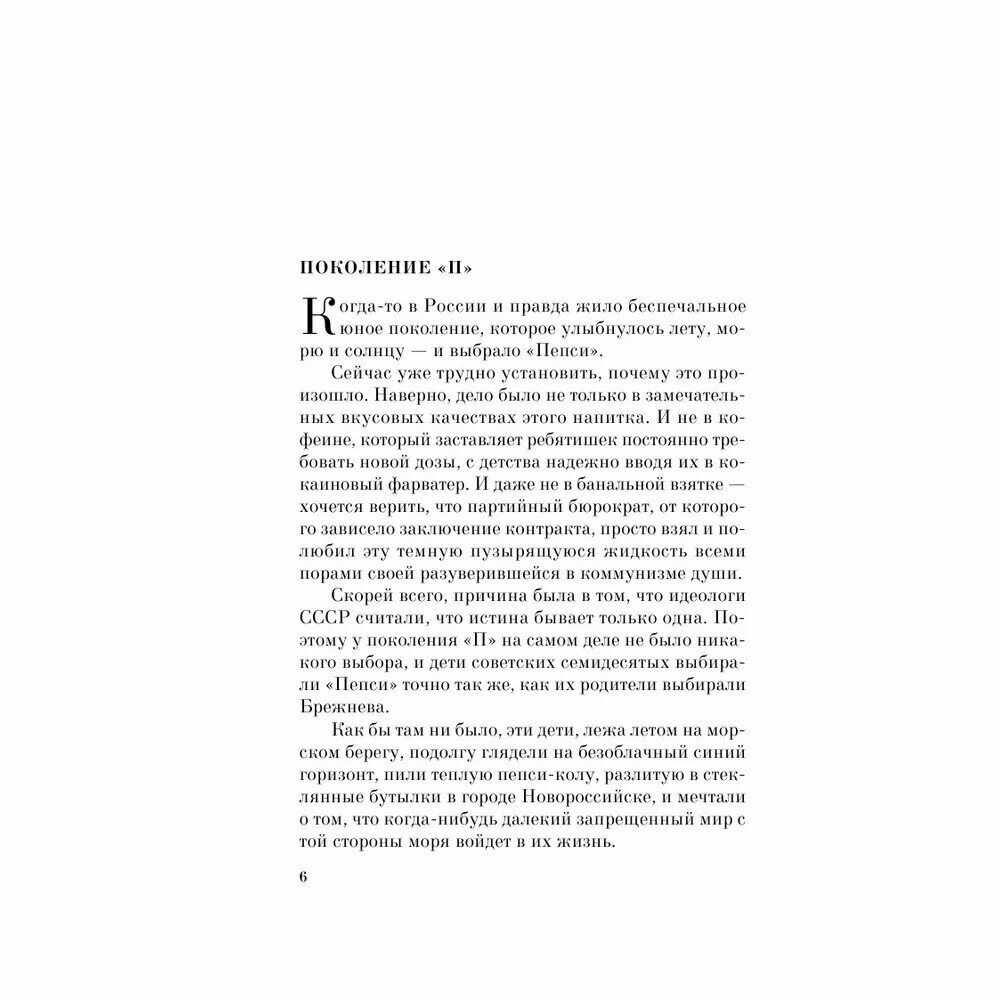 ПОКОЛЕНИЕ «П»

Когда-то в России и правда жило беспечальное юное поколение, которое улыбнулось лету, морю и солнцу — и выбрало «Пепси».

Сейчас уже трудно установить, почему это произошло. Наверно, дело было не только в замечательных вкусовых качествах этого напитка. И не в кофеине, который заставляет ребятишек постоянно требовать новой дозы, с детства надежно вводя их в кокаиновый фарватер. И даже не в банальной взятке — хочется верить, что партийный бюрократ, от которого зависело заключение контракта, просто взял и полюбил эту темную пузырящуюся жидкость всеми порами своей разуверившейся в коммунизме души.

Скорей всего, причина была в том, что идеологи СССР считали, что истина бывает только одна. Поэтому у поколения «П» на самом деле не было никакого выбора, и дети советских семидесятых выбирали «Пепси» точно так же, как их родители выбирали Брежнева.

Как бы там ни было, эти дети, лежа летом на морском берегу, подолгу глядели на безоблачный синий горизонт, пили теплую пепси-колу, разлитую в стеклянные бутылки в городе Новороссийске, и мечтали о том, что когда-нибудь далекий запрещенный мир с той стороны моря войдет в их жизнь.

6